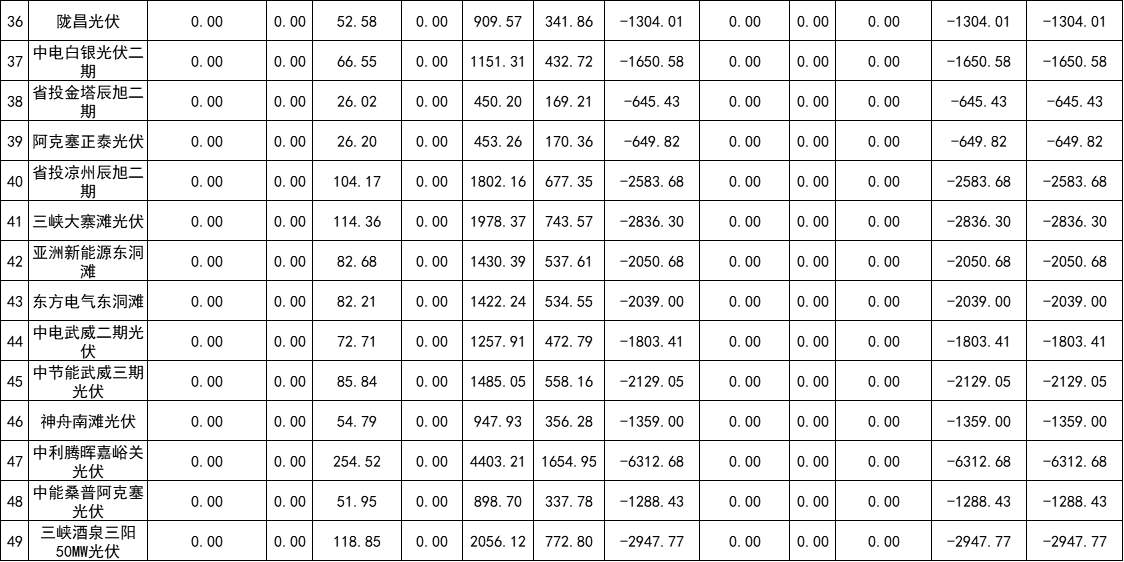 | 36 | 陇昌光伏 | 0.00 | 0.00 | 52.58 | 0.00 | 909.57 | 341.86 | -1304.01 | 0.00 | 0.00 | 0.00 | -1304.01 | -1304.01 |
|---|---|---|---|---|---|---|---|---|---|---|---|---|---|
| 37 | 中电白银光伏二期 | 0.00 | 0.00 | 66.55 | 0.00 | 1151.31 | 432.72 | -1650.58 | 0.00 | 0.00 | 0.00 | -1650.58 | -1650.58 |
| 38 | 省投金塔辰旭二期 | 0.00 | 0.00 | 26.02 | 0.00 | 450.20 | 169.21 | -645.43 | 0.00 | 0.00 | 0.00 | -645.43 | -645.43 |
| 39 | 阿克塞正泰光伏 | 0.00 | 0.00 | 26.20 | 0.00 | 453.26 | 170.36 | -649.82 | 0.00 | 0.00 | 0.00 | -649.82 | -649.82 |
| 40 | 省投凉州辰旭二期 | 0.00 | 0.00 | 104.17 | 0.00 | 1802.16 | 677.35 | -2583.68 | 0.00 | 0.00 | 0.00 | -2583.68 | -2583.68 |
| 41 | 三峡大寨滩光伏 | 0.00 | 0.00 | 114.36 | 0.00 | 1978.37 | 743.57 | -2836.30 | 0.00 | 0.00 | 0.00 | -2836.30 | -2836.30 |
| 42 | 亚洲新能源东洞滩 | 0.00 | 0.00 | 82.68 | 0.00 | 1430.39 | 537.61 | -2050.68 | 0.00 | 0.00 | 0.00 | -2050.68 | -2050.68 |
| 43 | 东方电气东洞滩 | 0.00 | 0.00 | 82.21 | 0.00 | 1422.24 | 534.55 | -2039.00 | 0.00 | 0.00 | 0.00 | -2039.00 | -2039.00 |
| 44 | 中电武威二期光伏 | 0.00 | 0.00 | 72.71 | 0.00 | 1257.91 | 472.79 | -1803.41 | 0.00 | 0.00 | 0.00 | -1803.41 | -1803.41 |
| 45 | 中节能武威三期光伏 | 0.00 | 0.00 | 85.84 | 0.00 | 1485.05 | 558.16 | -2129.05 | 0.00 | 0.00 | 0.00 | -2129.05 | -2129.05 |
| 46 | 神舟南滩光伏 | 0.00 | 0.00 | 54.79 | 0.00 | 947.93 | 356.28 | -1359.00 | 0.00 | 0.00 | 0.00 | -1359.00 | -1359.00 |
| 47 | 中利腾晖嘉峪关光伏 | 0.00 | 0.00 | 254.52 | 0.00 | 4403.21 | 1654.95 | -6312.68 | 0.00 | 0.00 | 0.00 | -6312.68 | -6312.68 |
| 48 | 中能桑普阿克塞光伏 | 0.00 | 0.00 | 51.95 | 0.00 | 898.70 | 337.78 | -1288.43 | 0.00 | 0.00 | 0.00 | -1288.43 | -1288.43 |
| 49 | 三峡酒泉三阳50MW光伏 | 0.00 | 0.00 | 118.85 | 0.00 | 2056.12 | 772.80 | -2947.77 | 0.00 | 0.00 | 0.00 | -2947.77 | -2947.77 |